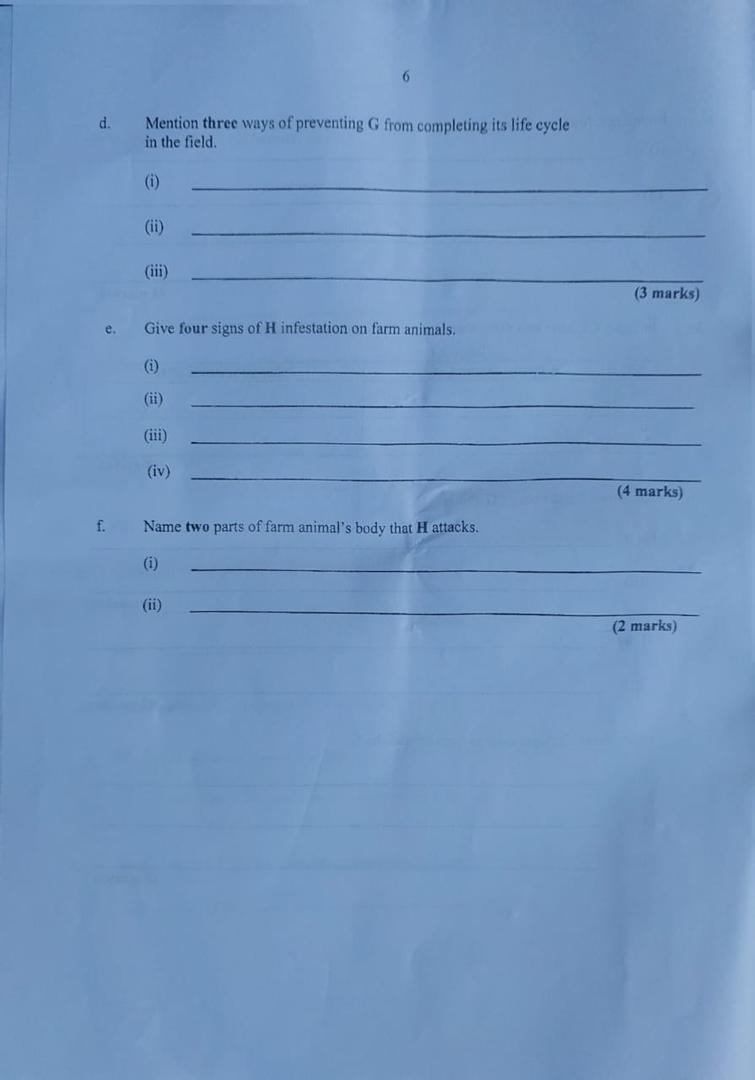 6

d. Mention three ways of preventing G from completing its life cycle in the field.

(i) ____

(ii) ____

(iii) ____

(3 marks)

e. Give four signs of H infestation on farm animals.

(i) ____

(ii) ____

(iii) ____

(iv) ____

(4 marks)

f. Name two parts of farm animal's body that H attacks.

(i) ____

(ii) ____

(2 marks)